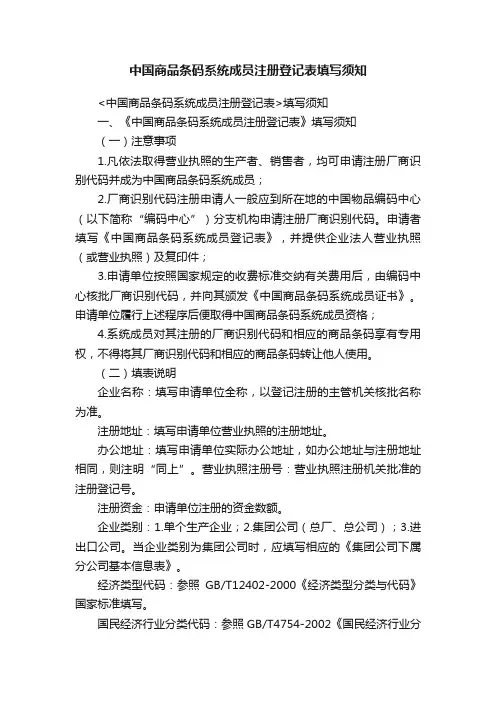 中国商品条码系统成员注册登记表填写须知

<中国商品条码系统成员注册登记表>填写须知

一、《中国商品条码系统成员注册登记表》填写须知

（一）注意事项

1.凡依法取得营业执照的生产者、销售者，均可申请注册厂商识别代码并成为中国商品条码系统成员；

2.厂商识别代码注册申请人一般应到所在地的中国物品编码中心（以下简称“编码中心”）分支机构申请注册厂商识别代码。申请者填写《中国商品条码系统成员登记表》，并提供企业法人营业执照（或营业执照）及复印件；

3.申请单位按照国家规定的收费标准交纳有关费用后，由编码中心核批厂商识别代码，并向其颁发《中国商品条码系统成员证书》。申请单位履行上述程序后便取得中国商品条码系统成员资格；

4.系统成员对其注册的厂商识别代码和相应的商品条码享有专用权，不得将其厂商识别代码和相应的商品条码转让他人使用。

（二）填表说明

企业名称：填写申请单位全称，以登记注册的主管机关核批名称为准。

注册地址：填写申请单位营业执照的注册地址。

办公地址：填写申请单位实际办公地址，如办公地址与注册地址相同，则注明“同上”。营业执照注册号：营业执照注册机关批准的注册登记号。

注册资金：申请单位注册的资金数额。

企业类别：1.单个生产企业；2.集团公司（总厂、总公司）；3.进出口公司。当企业类别为集团公司时，应填写相应的《集团公司下属分公司基本信息表》。

经济类型代码：参照 GB/T12402-2000《经济类型分类与代码》国家标准填写。

国民经济行业分类代码：参照 GB/T4754-2002《国民经济行业分